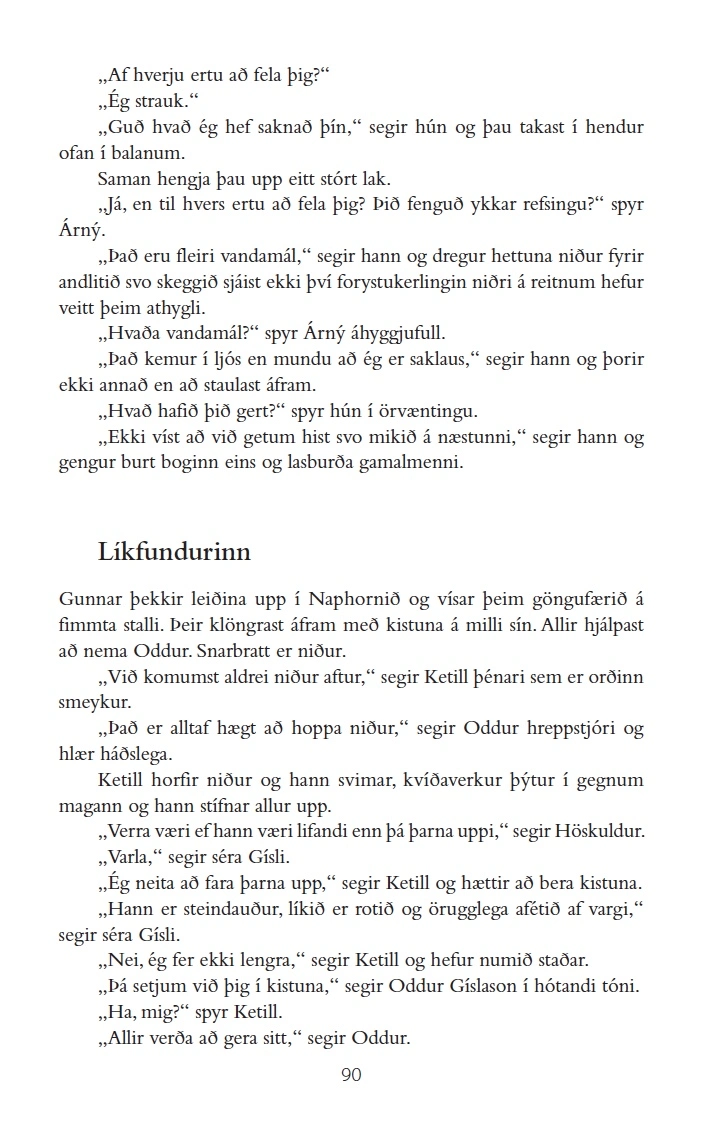 „Af hverju ertu að fela þig?“

„Ég strauk.“

„Guð hvað ég hef saknað þín,“ segir hún og þau takast í hendur ofan í balanum.

Saman hengja þau upp eitt stórt lak.

„Já, en til hvers ertu að fela þig? Þið fenguð ykkar refsingu?“ spyr Árný.

„Það eru fleiri vandamál,“ segir hann og dregur hettuna niður fyrir andlitið svo skeggið sjáist ekki því forystukerlingin niðri á reitnum hefur veitt þeim athygli.

„Hvaða vandamál?“ spyr Árný áhyggjufull.

„Það kemur í ljós en mundu að ég er saklaus,“ segir hann og þorir ekki annað en að staulast áfram.

„Hvað hafið þið gert?“ spyr hún í örvæntingu.

„Ekki víst að við getum hist svo mikið á næstunni,“ segir hann og gengur burt boginn eins og lasburða gamalmenni.

Líkfundurinn

Gunnar þekkir leiðina upp í Naphornið og vísar þeim göngufærið á fimmta stalli. Þeir klöngrast áfram með kistuna á milli sín. Allir hjálpast að nema Oddur. Snarbratt er niður.

„Við komumst aldrei niður aftur,“ segir Ketill þénari sem er orðinn smeykur.

„Það er alltaf hægt að hoppa niður,“ segir Oddur hreppstjóri og hlær háðslega.

Ketill horfir niður og hann svimar, kvíðaverkur þýtur í gegnum magann og hann stífnar allur upp.

„Verra væri ef hann væri lifandi enn þá þarna uppi,“ segir Höskuldur.

„Varla,“ segir séra Gísli.

„Ég neita að fara þarna upp,“ segir Ketill og hættir að bera kistuna.

„Hann er steindauður, líkið er rotið og örugglega afétið af vargi,“ segir séra Gísli.

„Nei, ég fer ekki lengra,“ segir Ketill og hefur numið staðar.

„Þá setjum við þig í kistuna,“ segir Oddur Gíslason í hótandi tóni.

„Ha, mig?“ spyr Ketill.

„Allir verða að gera sitt,“ segir Oddur.

90